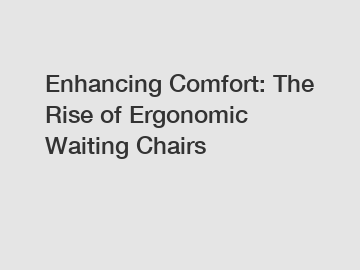 Enhancing Comfort: The Rise of Ergonomic Waiting Chairs